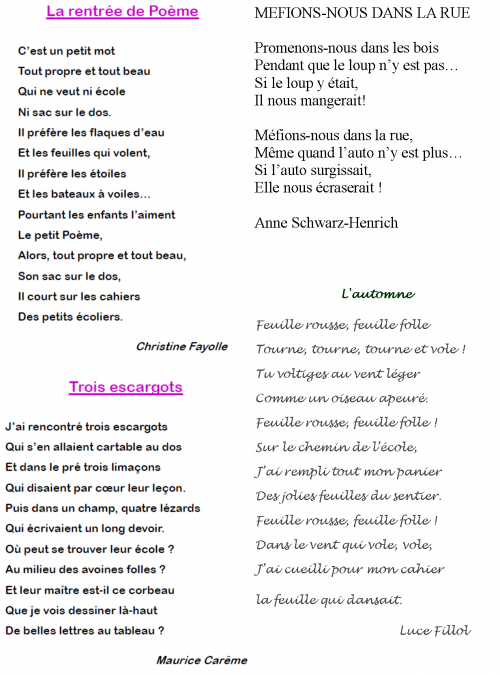 La rentrée de Poème

C'est un petit mot
Tout propre et tout beau
Qui ne veut ni école
Ni sac sur le dos.
Il préfère les flaques d'eau
Et les feuilles qui volent,
Il préfère les étoiles
Et les bateaux à voiles…
Pourtant les enfants l'aiment
Le petit Poème,
Alors, tout propre et tout beau,
Son sac sur le dos,
Il court sur les cahiers
Des petits écoliers.

Christine Fayolle

Trois escargots

J'ai rencontré trois escargots
Qui s'en allaient cartable au dos
Et dans le pré trois limaçons
Qui disaient par cœur leur leçon.
Puis dans un champ, quatre lézards
Qui écrivaient un long devoir.
Où peut se trouver leur école ?
Au milieu des avoines folles ?
Et leur maître est-il ce corbeau
Que je vois dessiner là-haut
De belles lettres au tableau ?

Maurice Carême

MEFIONS-NOUS DANS LA RUE

Promenons-nous dans les bois
Pendant que le loup n'y est pas…
Si le loup y était,
Il nous mangerait!

Méfions-nous dans la rue,
Même quand l'auto n'y est plus…
Si l'auto surgissait,
Elle nous écraserait !

Anne Schwarz-Henrich

L'automne

Feuille rousse, feuille folle
Tourne, tourne, tourne et vole !
Tu voltiges au vent léger
Comme un oiseau apeuré.
Feuille rousse, feuille folle !
Sur le chemin de l'école,
J'ai rempli tout mon panier
Des jolies feuilles du sentier.
Feuille rousse, feuille folle !
Dans le vent qui vole, vole,
J'ai cueilli pour mon cahier
la feuille qui dansait.

Luce Fillol